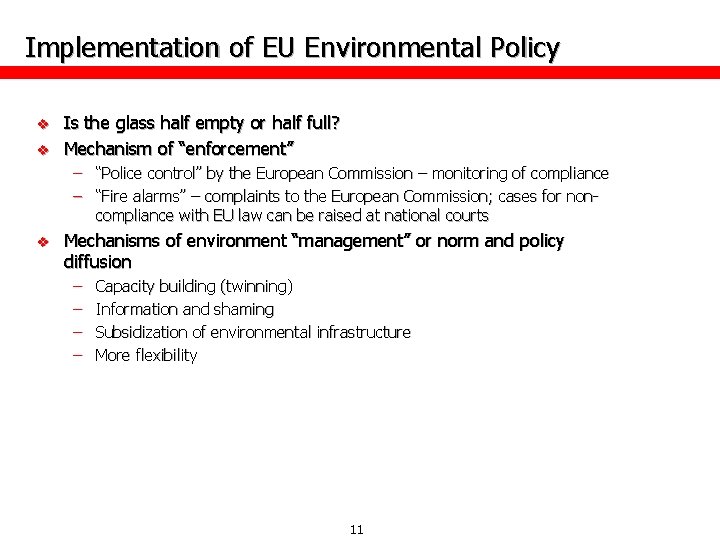 Implementation of EU Environmental Policy

❖ Is the glass half empty or half full?
❖ Mechanism of "enforcement"
– "Police control" by the European Commission – monitoring of compliance
– "Fire alarms" – complaints to the European Commission; cases for non-compliance with EU law can be raised at national courts
❖ Mechanisms of environment "management" or norm and policy diffusion
– Capacity building (twinning)
– Information and shaming
– Subsidization of environmental infrastructure
– More flexibility

11